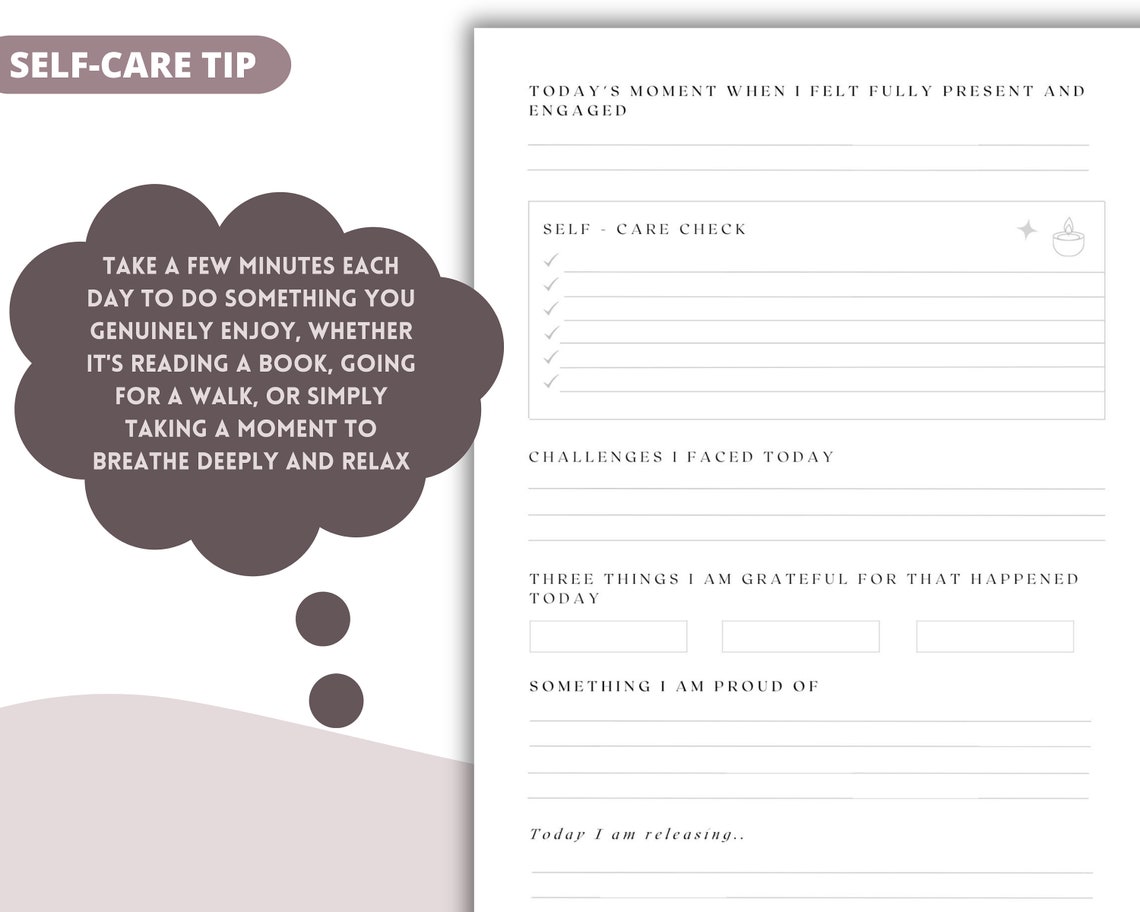 SELF-CARE TIP

TAKE A FEW MINUTES EACH DAY TO DO SOMETHING YOU GENUINELY ENJOY, WHETHER IT'S READING A BOOK, GOING FOR A WALK, OR SIMPLY TAKING A MOMENT TO BREATHE DEEPLY AND RELAX

TODAY'S MOMENT WHEN I FELT FULLY PRESENT AND ENGAGED

SELF - CARE CHECK

CHALLENGES I FACED TODAY

THREE THINGS I AM GRATEFUL FOR THAT HAPPENED TODAY

SOMETHING I AM PROUD OF

Today I am releasing..